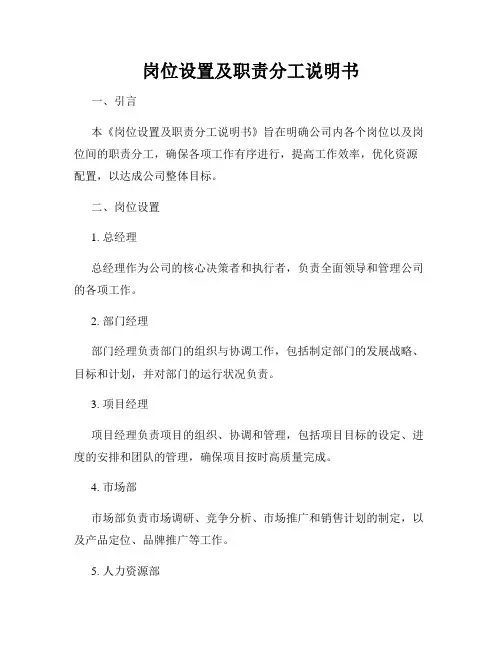 岗位设置及职责分工说明书

一、引言

本《岗位设置及职责分工说明书》旨在明确公司内各个岗位以及岗位间的职责分工，确保各项工作有序进行，提高工作效率，优化资源配置，以达成公司整体目标。

二、岗位设置

1. 总经理

总经理作为公司的核心决策者和执行者，负责全面领导和管理公司的各项工作。

2. 部门经理

部门经理负责部门的组织与协调工作，包括制定部门的发展战略、目标和计划，并对部门的运行状况负责。

3. 项目经理

项目经理负责项目的组织、协调和管理，包括项目目标的设定、进度的安排和团队的管理，确保项目按时高质量完成。

4. 市场部

市场部负责市场调研、竞争分析、市场推广和销售计划的制定，以及产品定位、品牌推广等工作。

5. 人力资源部